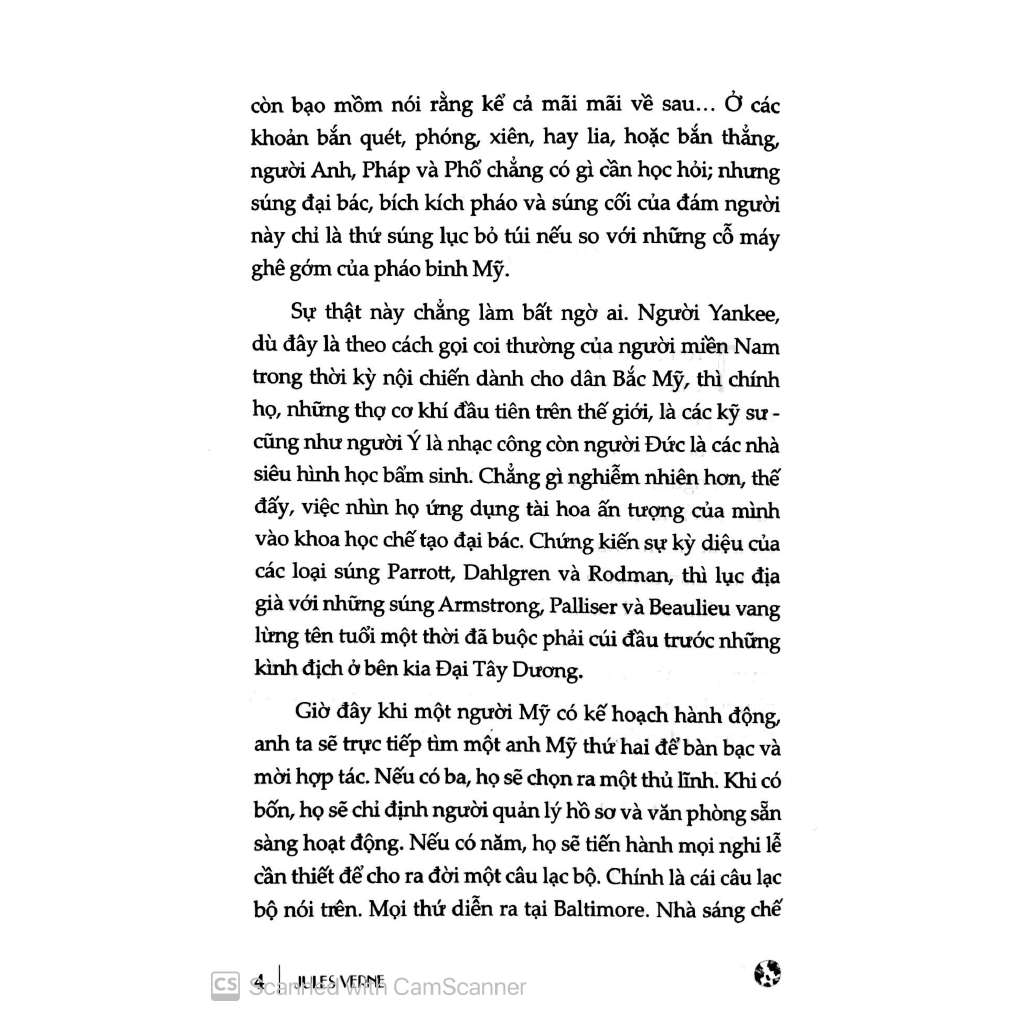 còn bạo mồm nói rằng kể cả mãi mãi về sau... Ở các khoản bắn quét, phóng, xiên, hay lia, hoặc bắn thẳng, người Anh, Pháp và Phổ chẳng có gì cần học hỏi; nhưng súng đại bác, bích kích pháo và súng cối của đám người này chỉ là thứ súng lục bỏ túi nếu so với những cỗ máy ghê gớm của pháo binh Mỹ.

Sự thật này chẳng làm bất ngờ ai. Người Yankee, dù đây là theo cách gọi coi thường của người miền Nam trong thời kỳ nội chiến dành cho dân Bắc Mỹ, thì chính họ, những thợ cơ khí đầu tiên trên thế giới, là các kỹ sư - cũng như người Ý là nhạc công còn người Đức là các nhà siêu hình học bẩm sinh. Chẳng gì nghiễm nhiên hơn, thế đấy, việc nhìn họ ứng dụng tài hoa ấn tượng của mình vào khoa học chế tạo đại bác. Chứng kiến sự kỳ diệu của các loại súng Parrott, Dahlgren và Rodman, thì lục địa già với những súng Armstrong, Palliser và Beaulieu vang lừng tên tuổi một thời đã buộc phải cúi đầu trước những kình địch ở bên kia Đại Tây Dương.

Giờ đây khi một người Mỹ có kế hoạch hành động, anh ta sẽ trực tiếp tìm một anh Mỹ thứ hai để bàn bạc và mời hợp tác. Nếu có ba, họ sẽ chọn ra một thủ lĩnh. Khi có bốn, họ sẽ chỉ định người quản lý hồ sơ và văn phòng sẵn sàng hoạt động. Nếu có năm, họ sẽ tiến hành mọi nghi lễ cần thiết để cho ra đời một câu lạc bộ. Chính là cái câu lạc bộ nói trên. Mọi thứ diễn ra tại Baltimore. Nhà sáng chế

4 | JULES VERNE

CS Scanned with CamScanner